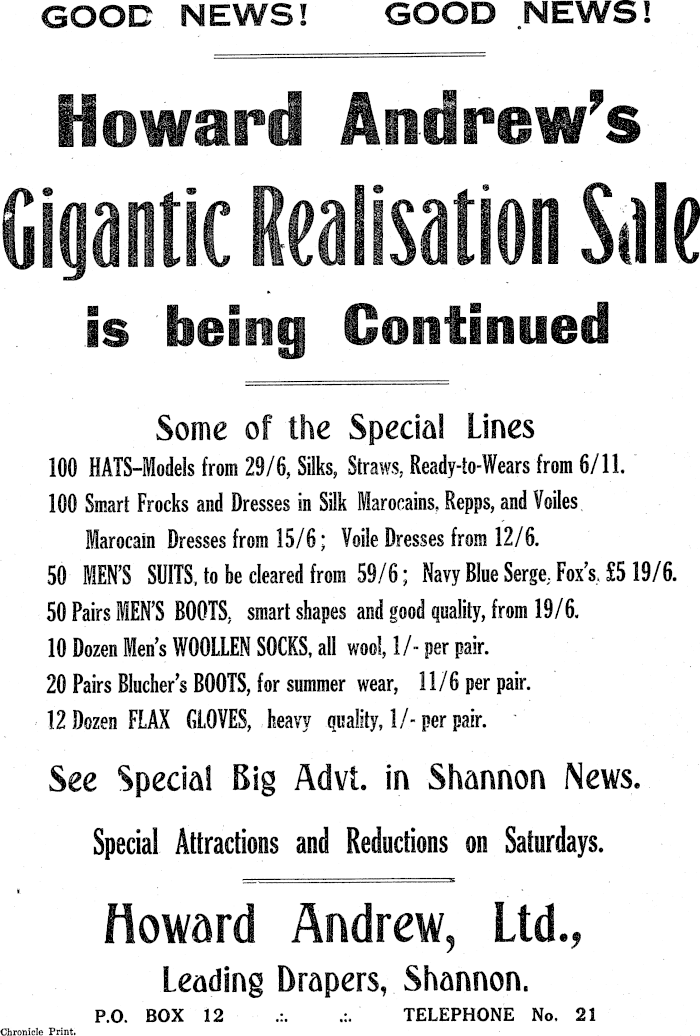 GOOD NEWS! GOOD NEWS!

Howard Andrew's

Gigantic Realisation Sale

is being Continued

Some of the Special Lines

100 HATS-Models from 29/6, Silks, Straws, Ready-to-Wears from 6/11.

100 Smart Frocks and Dresses in Silk Marocains, Repps, and Voiles

Marocain Dresses from 15/6; Voile Dresses from 12/6.

50 MEN'S SUITS, to be cleared from 59/6; Navy Blue Serge, Fox's, £5 19/6.

50 Pairs MEN'S BOOTS, smart shapes and good quality, from 19/6.

10 Dozen Men's WOOLLEN SOCKS, all wool, 1/- per pair.

20 Pairs Blucher's BOOTS, for summer wear, 11/6 per pair.

12 Dozen FLAX GLOVES, heavy quality, 1/- per pair.

See Special Big Advt. in Shannon News.

Special Attractions and Reductions on Saturdays.

Howard Andrew, Ltd.,

Leading Drapers, Shannon.

P.O. BOX 12 .:. .:. TELEPHONE No. 21

Chronicle Print.